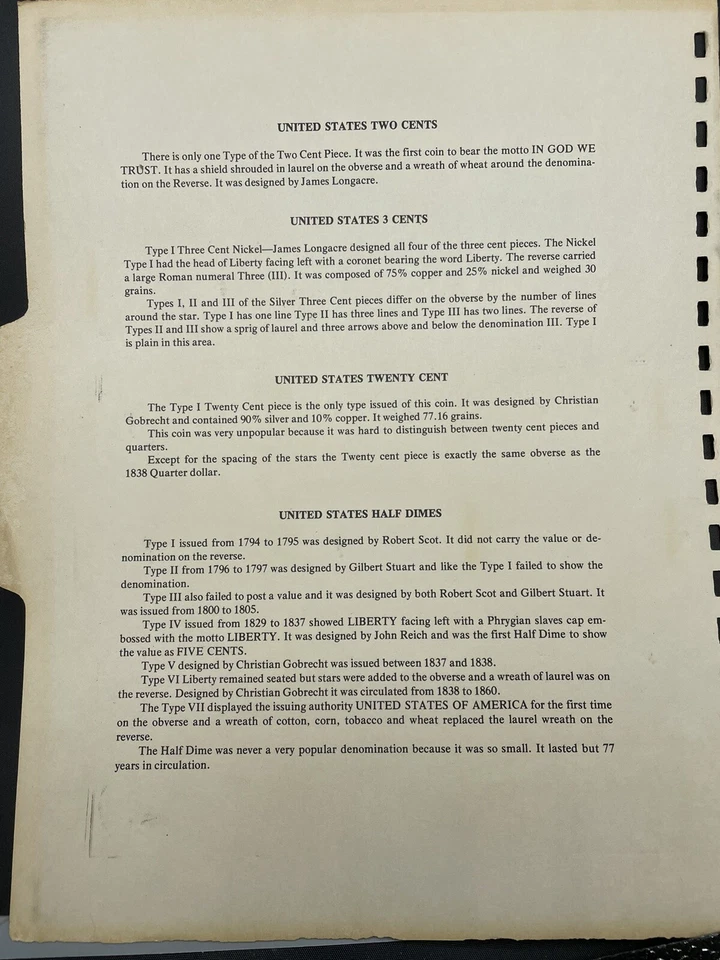 UNITED STATES TWO CENTS

There is only one Type of the Two Cent Piece. It was the first coin to bear the motto IN GOD WE TRUST. It has a shield shrouded in laurel on the obverse and a wreath of wheat around the denomination on the Reverse. It was designed by James Longacre.

UNITED STATES 3 CENTS

Type I Three Cent Nickel—James Longacre designed all four of the three cent pieces. The Nickel Type I had the head of Liberty facing left with a coronet bearing the word Liberty. The reverse carried a large Roman numeral Three (III). It was composed of 75% copper and 25% nickel and weighed 30 grains.

Types I, II and III of the Silver Three Cent pieces differ on the obverse by the number of lines around the star. Type I has one line Type II has three lines and Type III has two lines. The reverse of Types II and III show a sprig of laurel and three arrows above and below the denomination III. Type I is plain in this area.

UNITED STATES TWENTY CENT

The Type I Twenty Cent piece is the only type issued of this coin. It was designed by Christian Gobrecht and contained 90% silver and 10% copper. It weighed 77.16 grains.

This coin was very unpopular because it was hard to distinguish between twenty cent pieces and quarters.

Except for the spacing of the stars the Twenty cent piece is exactly the same obverse as the 1838 Quarter dollar.

UNITED STATES HALF DIMES

Type I issued from 1794 to 1795 was designed by Robert Scot. It did not carry the value or denomination on the reverse.

Type II from 1796 to 1797 was designed by Gilbert Stuart and like the Type I failed to show the denomination.

Type III also failed to post a value and it was designed by both Robert Scot and Gilbert Stuart. It was issued from 1800 to 1805.

Type IV issued from 1829 to 1837 showed LIBERTY facing left with a Phrygian slaves cap embossed with the motto LIBERTY. It was designed by John Reich and was the first Half Dime to show the value as FIVE CENTS.

Type V designed by Christian Gobrecht was issued between 1837 and 1838.

Type VI Liberty remained seated but stars were added to the obverse and a wreath of laurel was on the reverse. Designed by Christian Gobrecht it was circulated from 1838 to 1860.

The Type VII displayed the issuing authority UNITED STATES OF AMERICA for the first time on the obverse and a wreath of cotton, corn, tobacco and wheat replaced the laurel wreath on the reverse.

The Half Dime was never a very popular denomination because it was so small. It lasted but 77 years in circulation.